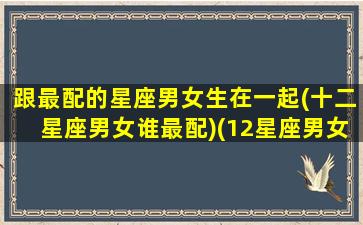 跟最配的星座男女生在一起(十二星座男女谁最配)(12星座男女